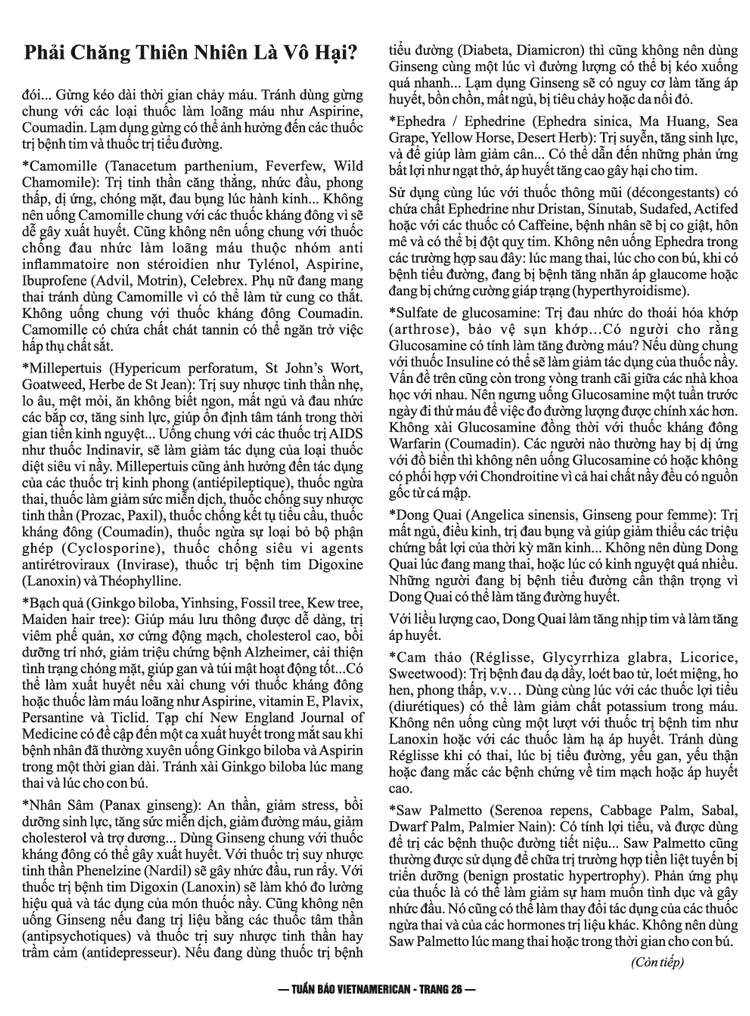 Phải Chăng Thiên Nhiên Là Vô Hại?

đói... Gừng kéo dài thời gian chảy máu. Tránh dùng gừng chung với các loại thuốc làm loãng máu như Aspirine, Coumadin. Lạm dụng gừng có thể ảnh hưởng đến các thuốc trị bệnh tim và thuốc trị tiểu đường.

*Camomille (Tanacetum parthenium, Feverfew, Wild Chamomile): Trị tinh thần căng thẳng, nhức đầu, phong thấp, dị ứng, chóng mặt, đau bụng lúc hành kinh... Không nên uống Camomille chung với các thuốc kháng đông vì sẽ dễ gây xuất huyết. Cũng không nên uống chung với thuốc chống đau nhức làm loãng máu thuộc nhóm anti inflammatoire non stéroidien như Tylénol, Aspirine, Ibuprofene (Advil, Motrin), Celebrex. Phụ nữ đang mang thai tránh dùng Camomille vì có thể làm tử cung co thắt. Không uống chung với thuốc kháng đông Coumadin. Camomille có chứa chất chát tannin có thể ngăn trở việc hấp thụ chất sắt.

*Millepertuis (Hypericum perforatum, St John's Wort, Goatweed, Herbe de St Jean): Trị suy nhược tinh thần nhẹ, lo âu, mệt mỏi, ăn không biết ngon, mất ngủ và đau nhức các bắp cơ, tăng sinh lực, giúp ổn định tâm tánh trong thời gian tiền kinh nguyệt... Uống chung với các thuốc trị AIDS như thuốc Indinavir, sẽ làm giảm tác dụng của loại thuốc diệt siêu vi nầy. Millepertuis cũng ảnh hưởng đến tác dụng của các thuốc trị kinh phong (antiépileptique), thuốc ngừa thai, thuốc làm giảm sức miễn dịch, thuốc chống suy nhược tinh thần (Prozac, Paxil), thuốc chống kết tụ tiểu cầu, thuốc kháng đông (Coumadin), thuốc ngừa sự loại bỏ bộ phận ghép (Cyclosporine), thuốc chống siêu vi agents antirétroviraux (Invirase), thuốc trị bệnh tim Digoxine (Lanoxin) và Théophylline.

*Bạch quả (Ginkgo biloba, Yinhsing, Fossil tree, Kew tree, Maiden hair tree): Giúp máu lưu thông được dễ dàng, trị viêm phế quản, xơ cứng động mạch, cholesterol cao, bồi dưỡng trí nhớ, giảm triệu chứng bệnh Alzheimer, cải thiện tình trạng chóng mặt, giúp gan và túi mật hoạt động tốt...Có thể làm xuất huyết nếu xài chung với thuốc kháng đông hoặc thuốc làm máu loãng như Aspirine, vitamin E, Plavix, Persantine và Ticlid. Tạp chí New England Journal of Medicine có đề cập đến một ca xuất huyết trong mắt sau khi bệnh nhân đã thường xuyên uống Ginkgo biloba và Aspirin trong một thời gian dài. Tránh xài Ginkgo biloba lúc mang thai và lúc cho con bú.

*Nhân Sâm (Panax ginseng): An thần, giảm stress, bồi dưỡng sinh lực, tăng sức miễn dịch, giảm đường máu, giảm cholesterol và trợ dương... Dùng Ginseng chung với thuốc kháng đông có thể gây xuất huyết. Với thuốc trị suy nhược tinh thần Phenelzine (Nardil) sẽ gây nhức đầu, run rẩy. Với thuốc trị bệnh tim Digoxin (Lanoxin) sẽ làm khó đo lường hiệu quả và tác dụng của món thuốc nầy. Cũng không nên uống Ginseng nếu đang trị liệu bằng các thuốc tâm thần (antipsychotiques) và thuốc trị suy nhược tinh thần hay trầm cảm (antidepresseur). Nếu đang dùng thuốc trị bệnh tiểu đường (Diabeta, Diamicron) thì cũng không nên dùng Ginseng cùng một lúc vì đường lượng có thể bị kéo xuống quá nhanh... Lạm dụng Ginseng sẽ có nguy cơ làm tăng áp huyết, bồn chồn, mất ngủ, bị tiêu chảy hoặc da nổi đỏ.

*Ephedra / Ephedrine (Ephedra sinica, Ma Huang, Sea Grape, Yellow Horse, Desert Herb): Trị suyễn, tăng sinh lực, và để giúp làm giảm cân... Có thể dẫn đến những phản ứng bất lợi như ngạt thở, áp huyết tăng cao gây hại cho tim.

Sử dụng cùng lúc với thuốc thông mũi (décongestants) có chứa chất Ephedrine như Dristan, Sinutab, Sudafed, Actifed hoặc với các thuốc có Caffeine, bệnh nhân sẽ bị co giật, hôn mê và có thể bị đột quỵ tim. Không nên uống Ephedra trong các trường hợp sau đây: lúc mang thai, lúc cho con bú, khi có bệnh tiểu đường, đang bị bệnh tăng nhãn áp glaucome hoặc đang bị chứng cường giáp trạng (hyperthyroidisme).

*Sulfate de glucosamine: Trị đau nhức do thoái hóa khớp (arthrose), bảo vệ sụn khớp...Có người cho rằng Glucosamine có tính làm tăng đường máu? Nếu dùng chung với thuốc Insuline có thể sẽ làm giảm tác dụng của thuốc nầy. Vấn đề trên cũng còn trong vòng tranh cãi giữa các nhà khoa học với nhau. Nên ngưng uống Glucosamine một tuần trước ngày đi thử máu để việc đo đường lượng được chính xác hơn. Không xài Glucosamine đồng thời với thuốc kháng đông Warfarin (Coumadin). Các người nào thường hay bị dị ứng với đồ biển thì không nên uống Glucosamine có hoặc không có phối hợp với Chondroitine vì cả hai chất nầy đều có nguồn gốc từ cá mập.

*Dong Quai (Angelica sinensis, Ginseng pour femme): Trị mất ngủ, điều kinh, trị đau bụng và giúp giảm thiểu các triệu chứng bất lợi của thời kỳ mãn kinh... Không nên dùng Dong Quai lúc đang mang thai, hoặc lúc có kinh nguyệt quá nhiều. Những người đang bị bệnh tiểu đường cần thận trọng vì Dong Quai có thể làm tăng đường huyết.

Với liều lượng cao, Dong Quai làm tăng nhịp tim và làm tăng áp huyết.

*Cam thảo (Réglisse, Glycyrrhiza glabra, Licorice, Sweetwood): Trị bệnh đau dạ dầy, loét bao tử, loét miệng, ho hen, phong thấp, v.v... Dùng cùng lúc với các thuốc lợi tiểu (diurétiques) có thể làm giảm chất potassium trong máu. Không nên uống cùng một lượt với thuốc trị bệnh tim như Lanoxin hoặc với các thuốc làm hạ áp huyết. Tránh dùng Réglisse khi có thai, lúc bị tiểu đường, yếu gan, yếu thận hoặc đang mắc các bệnh chứng về tim mạch hoặc áp huyết cao.

*Saw Palmetto (Serenoa repens, Cabbage Palm, Sabal, Dwarf Palm, Palmier Nain): Có tính lợi tiểu, và được dùng để trị các bệnh thuộc đường tiết niệu... Saw Palmetto cũng thường được sử dụng để chữa trị trường hợp tiền liệt tuyến bị triển dưỡng (benign prostatic hypertrophy). Phản ứng phụ của thuốc là có thể làm giảm sự ham muốn tình dục và gây nhức đầu. Nó cũng có thể làm thay đổi tác dụng của các thuốc ngừa thai và của các hormones trị liệu khác. Không nên dùng Saw Palmetto lúc mang thai hoặc trong thời gian cho con bú.

(Còn tiếp)

— TUẦN BÁO VIETNAMERICAN - TRANG 26 —